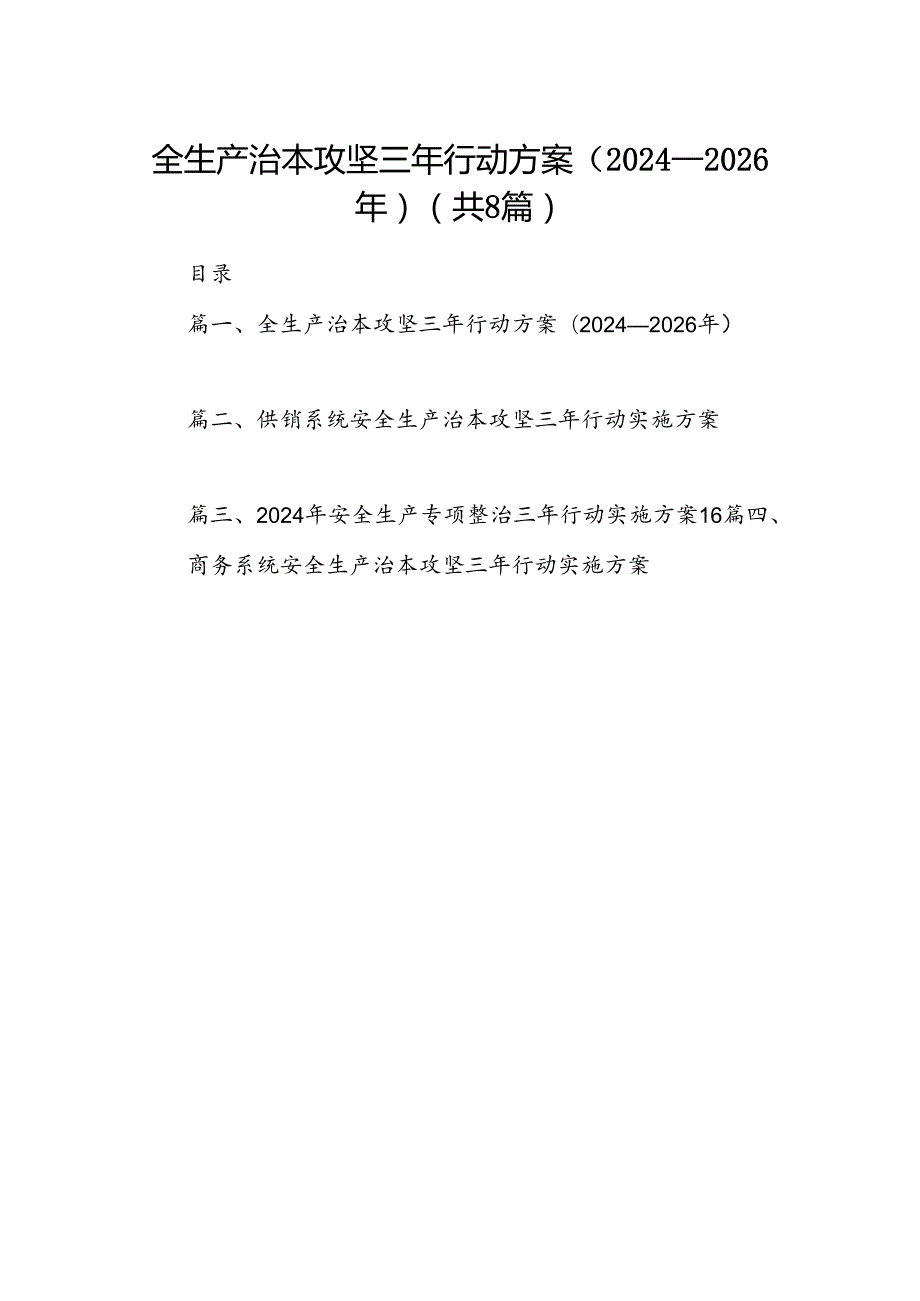 全生产治本攻坚三年行动方案（2024—2026年）（共8篇）

目录

篇一、全生产治本攻坚三年行动方案（2024—2026年）

篇二、供销系统安全生产治本攻坚三年行动实施方案

篇三、2024年安全生产专项整治三年行动实施方案16篇四、商务系统安全生产治本攻坚三年行动实施方案